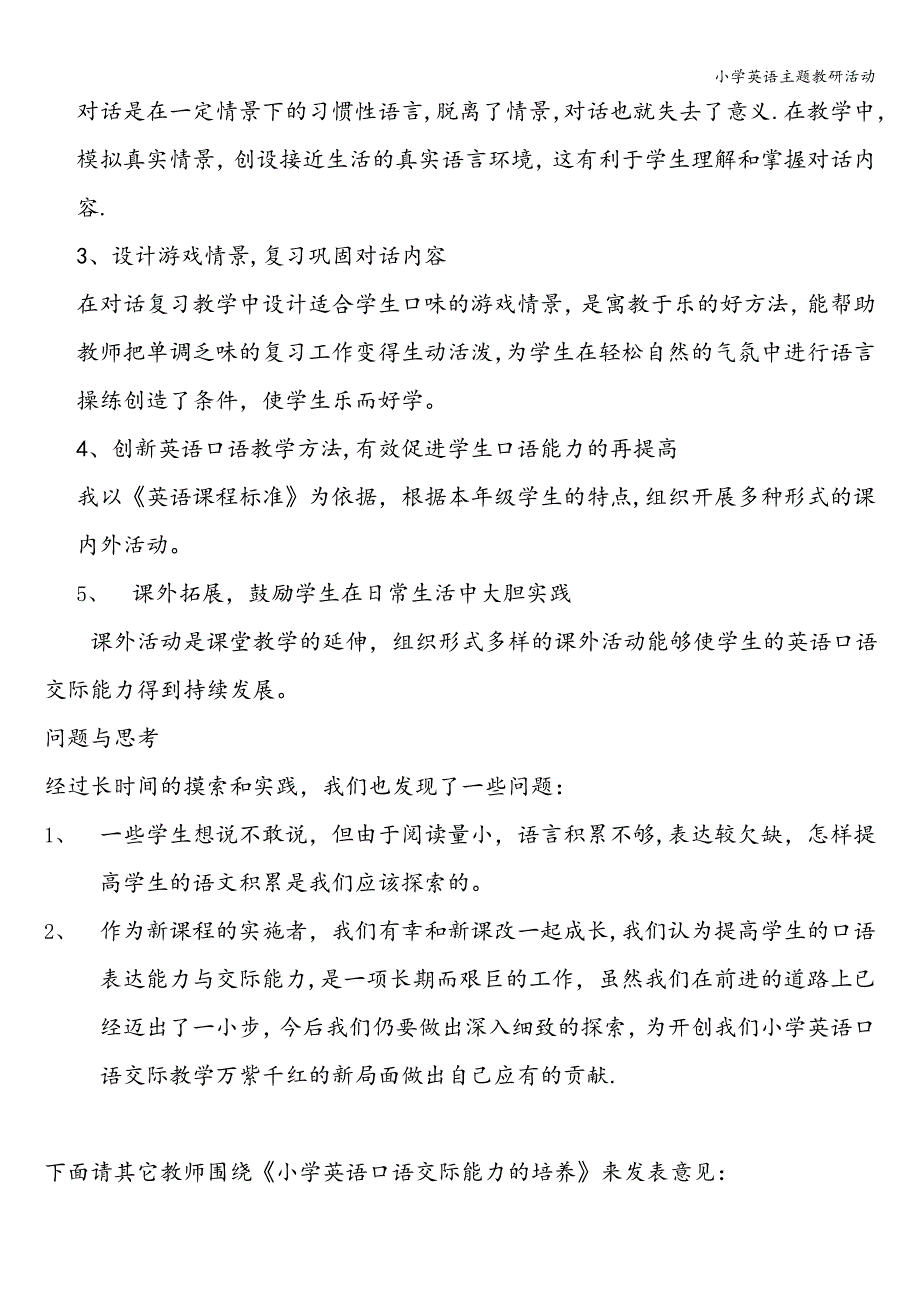 小学英语主题教研活动

对话是在一定情景下的习惯性语言,脱离了情景,对话也就失去了意义.在教学中,模拟真实情景,创设接近生活的真实语言环境,这有利于学生理解和掌握对话内容.

3、设计游戏情景,复习巩固对话内容

在对话复习教学中设计适合学生口味的游戏情景,是寓教于乐的好方法,能帮助教师把单调乏味的复习工作变得生动活泼,为学生在轻松自然的气氛中进行语言操练创造了条件,使学生乐而好学。

4、创新英语口语教学方法,有效促进学生口语能力的再提高

我以《英语课程标准》为依据,根据本年级学生的特点,组织开展多种形式的课内外活动。

5、 课外拓展,鼓励学生在日常生活中大胆实践

课外活动是课堂教学的延伸,组织形式多样的课外活动能够使学生的英语口语交际能力得到持续发展。

问题与思考

经过长时间的摸索和实践,我们也发现了一些问题:

1、 一些学生想说不敢说,但由于阅读量小,语言积累不够,表达较欠缺,怎样提高学生的语文积累是我们应该探索的。

2、 作为新课程的实施者,我们有幸和新课改一起成长,我们认为提高学生的口语表达能力与交际能力,是一项长期而艰巨的工作,虽然我们在前进的道路上已经迈出了一小步,今后我们仍要做出深入细致的探索,为开创我们小学英语口语交际教学万紫千红的新局面做出自己应有的贡献.

下面请其它教师围绕《小学英语口语交际能力的培养》来发表意见: